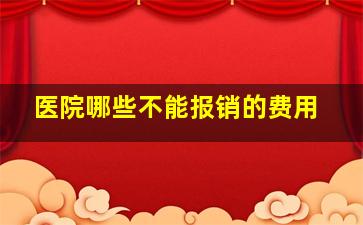 医院哪些不能报销的费用